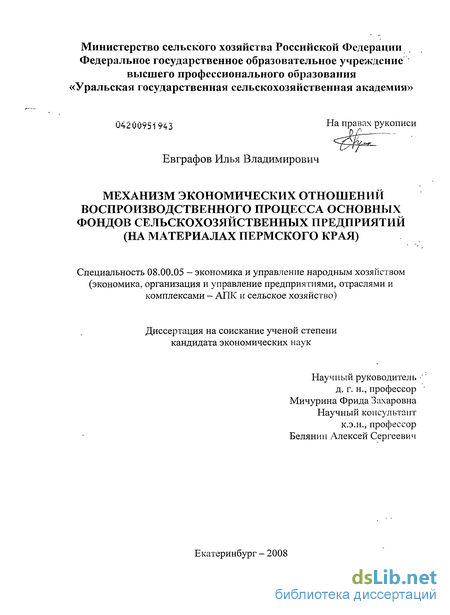 Министерство сельского хозяйства Российской Федерации
Федеральное государственное образовательное учреждение
высшего профессионального образования
«Уральская государственная сельскохозяйственная академия»

04200951943

На правах рукописи

Евграфов Илья Владимирович

МЕХАНИЗМ ЭКОНОМИЧЕСКИХ ОТНОШЕНИЙ ВОСПРОИЗВОДСТВЕННОГО ПРОЦЕССА ОСНОВНЫХ ФОНДОВ СЕЛЬСКОХОЗЯЙСТВЕННЫХ ПРЕДПРИЯТИЙ (НА МАТЕРИАЛАХ ПЕРМСКОГО КРАЯ)

Специальность 08.00.05 – экономика и управление народным хозяйством (экономика, организация и управление предприятиями, отраслями и комплексами – АПК и сельское хозяйство)

Диссертация на соискание ученой степени
кандидата экономических наук

Научный руководитель
д. г. н., профессор
Мичурина Фрида Захаровна
Научный консультант
к.э.н., профессор
Белянин Алексей Сергеевич

Екатеринбург – 2008

dsLib.net
библиотека диссертаций